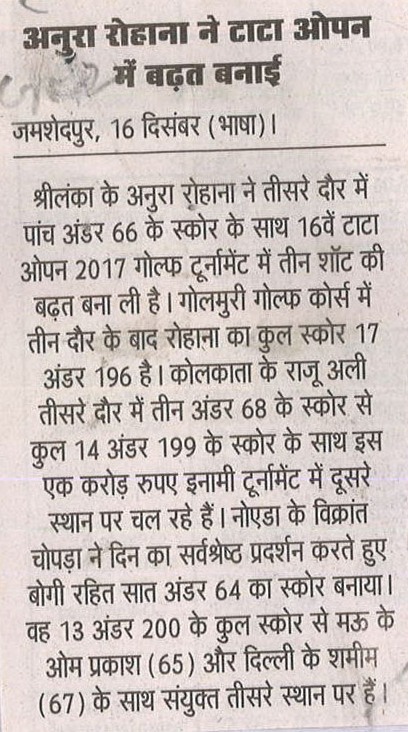 अनुरा रोहाना ने टाटा ओपन में बढ़त बनाई

जमशेदपुर, 16 दिसंबर (भाषा)।

श्रीलंका के अनुरा रोहाना ने तीसरे दौर में पांच अंडर 66 के स्कोर के साथ 16वें टाटा ओपन 2017 गोल्फ टूर्नामेंट में तीन शॉट की बढ़त बना ली है। गोलमुरी गोल्फ कोर्स में तीन दौर के बाद रोहाना का कुल स्कोर 17 अंडर 196 है। कोलकाता के राजू अली तीसरे दौर में तीन अंडर 68 के स्कोर से कुल 14 अंडर 199 के स्कोर के साथ इस एक करोड़ रुपए इनामी टूर्नामेंट में दूसरे स्थान पर चल रहे हैं। नोएडा के विक्रांत चोपड़ा ने दिन का सर्वश्रेष्ठ प्रदर्शन करते हुए बोगी रहित सात अंडर 64 का स्कोर बनाया। वह 13 अंडर 200 के कुल स्कोर से मऊ के ओम प्रकाश (65) और दिल्ली के शमीम (67) के साथ संयुक्त तीसरे स्थान पर हैं।